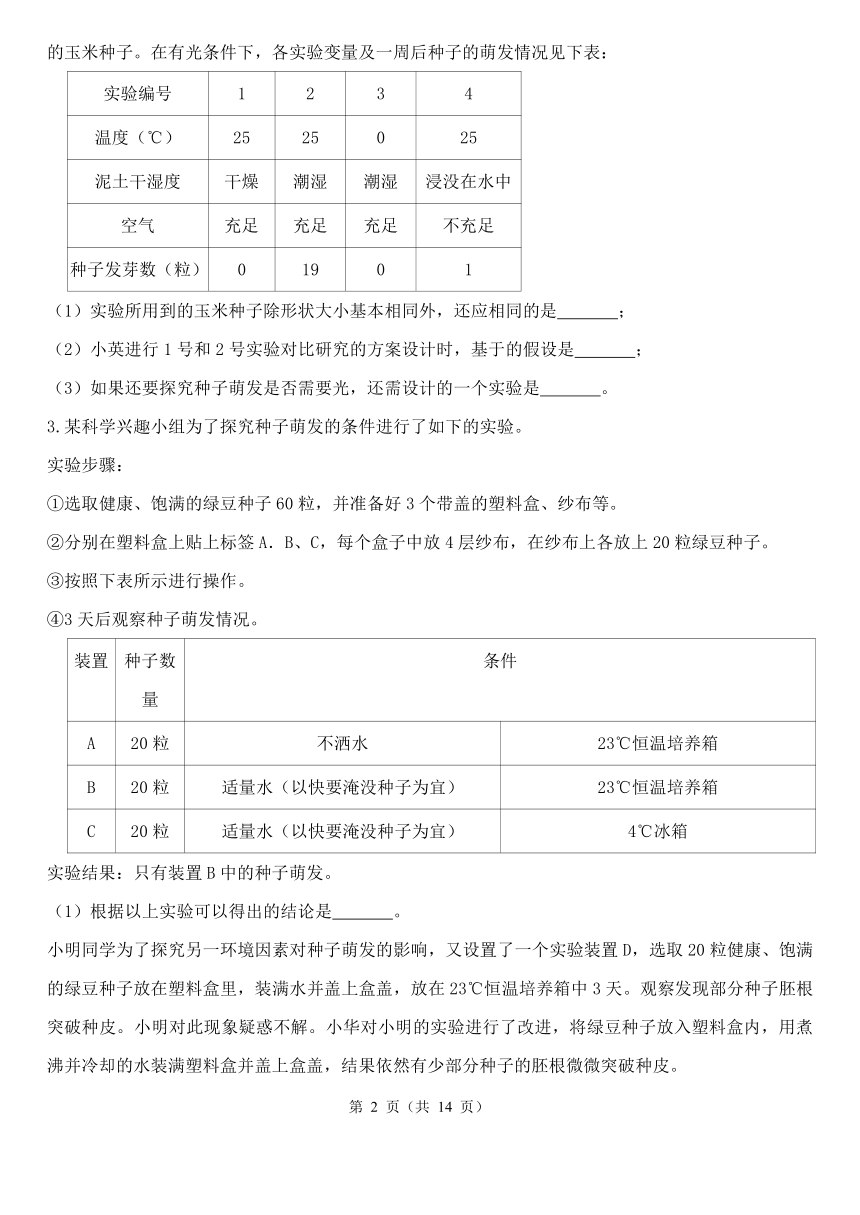 的玉米种子。在有光条件下，各实验变量及一周后种子的萌发情况见下表：

| 实验编号 | 1 | 2 | 3 | 4 |
|---|---|---|---|---|
| 温度（℃） | 25 | 25 | 0 | 25 |
| 泥土干湿度 | 干燥 | 潮湿 | 潮湿 | 浸没在水中 |
| 空气 | 充足 | 充足 | 充足 | 不充足 |
| 种子发芽数（粒） | 0 | 19 | 0 | 1 |

（1）实验所用到的玉米种子除形状大小基本相同外，还应相同的是_______；

（2）小英进行 1 号和 2 号实验对比研究的方案设计时，基于的假设是_______；

（3）如果还要探究种子萌发是否需要光，还需设计的一个实验是_______。

3.某科学兴趣小组为了探究种子萌发的条件进行了如下的实验。

实验步骤：

①选取健康、饱满的绿豆种子 60 粒，并准备好 3 个带盖的塑料盒、纱布等。

②分别在塑料盒上贴上标签 A．B、C，每个盒子中放 4 层纱布，在纱布上各放上 20 粒绿豆种子。

③按照下表所示进行操作。

④3 天后观察种子萌发情况。

| 装置 | 种子数量 | 条件 | |
|---|---|---|---|
| A | 20 粒 | 不洒水 | 23℃恒温培养箱 |
| B | 20 粒 | 适量水（以快要淹没种子为宜） | 23℃恒温培养箱 |
| C | 20 粒 | 适量水（以快要淹没种子为宜） | 4℃冰箱 |

实验结果：只有装置 B 中的种子萌发。

（1）根据以上实验可以得出的结论是_______。

小明同学为了探究另一环境因素对种子萌发的影响，又设置了一个实验装置 D，选取 20 粒健康、饱满的绿豆种子放在塑料盒里，装满水并盖上盒盖，放在 23℃恒温培养箱中 3 天。观察发现部分种子胚根突破种皮。小明对此现象疑惑不解。小华对小明的实验进行了改进，将绿豆种子放入塑料盒内，用煮沸并冷却的水装满塑料盒并盖上盒盖，结果依然有少部分种子的胚根微微突破种皮。

第 2 页（共 14 页）